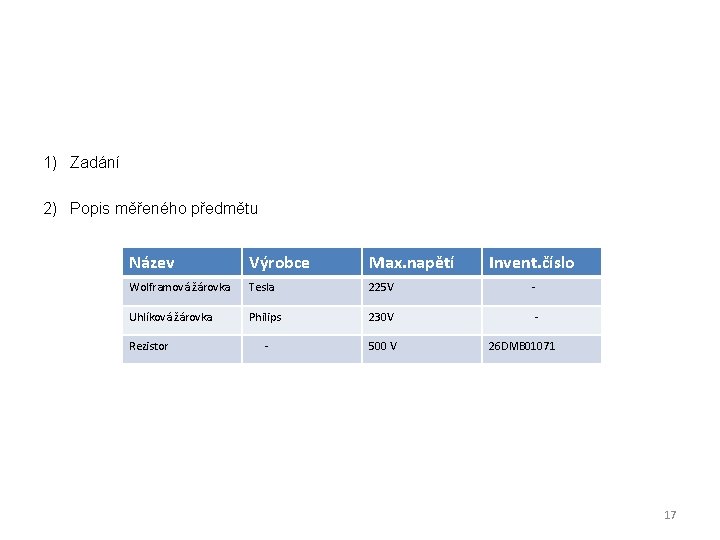 1) Zadání

2) Popis měřeného předmětu

| Název | Výrobce | Max.napětí | Invent.číslo |
|---|---|---|---|
| Wolframová žárovka | Tesla | 225V | - |
| Uhlíková žárovka | Philips | 230V | - |
| Rezistor | - | 500 V | 26DMB01071 |

17